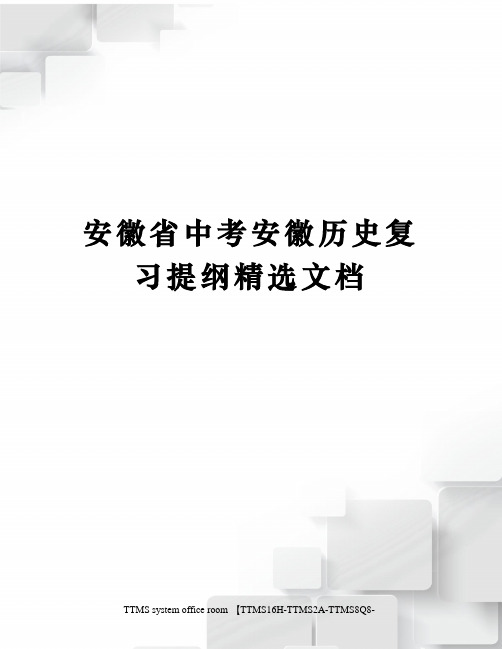 安徽省中考安徽历史复习提纲精选文档

TTMS system office room 【TTMS16H-TTMS2A-TTMS8Q8-